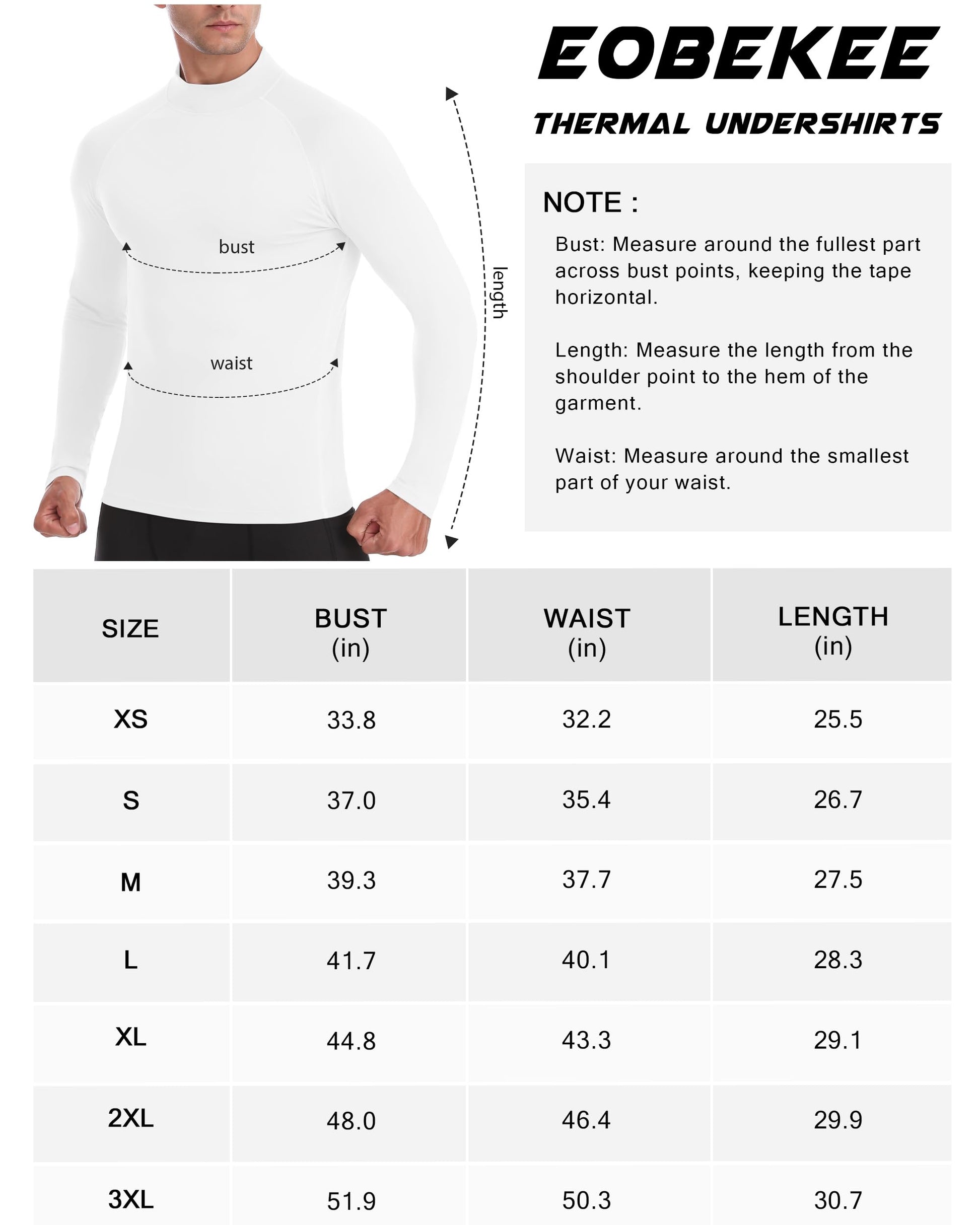 bust

waist

length

EOBEKEE

THERMAL UNDERSHIRTS

NOTE :

Bust: Measure around the fullest part across bust points, keeping the tape horizontal.

Length: Measure the length from the shoulder point to the hem of the garment.

Waist: Measure around the smallest part of your waist.

| SIZE | BUST (in) | WAIST (in) | LENGTH (in) |
|---|---|---|---|
| XS | 33.8 | 32.2 | 25.5 |
| S | 37.0 | 35.4 | 26.7 |
| M | 39.3 | 37.7 | 27.5 |
| L | 41.7 | 40.1 | 28.3 |
| XL | 44.8 | 43.3 | 29.1 |
| 2XL | 48.0 | 46.4 | 29.9 |
| 3XL | 51.9 | 50.3 | 30.7 |